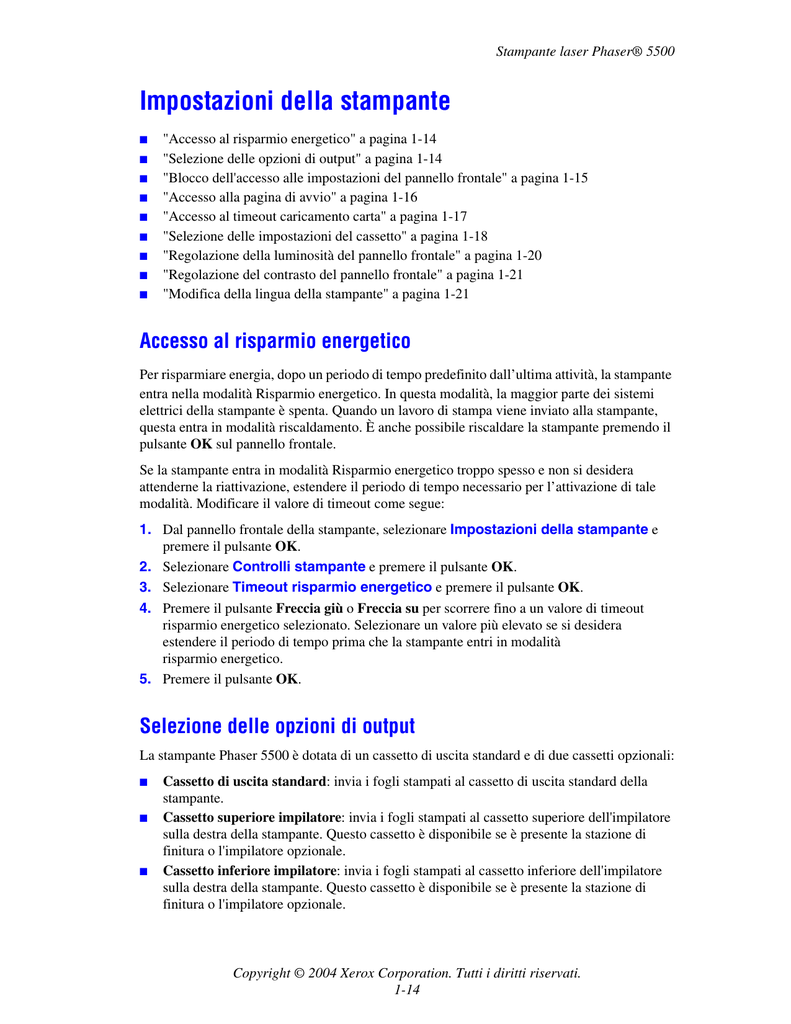 Stampante laser Phaser® 5500

Impostazioni della stampante

■ "Accesso al risparmio energetico" a pagina 1-14
■ "Selezione delle opzioni di output" a pagina 1-14
■ "Blocco dell'accesso alle impostazioni del pannello frontale" a pagina 1-15
■ "Accesso alla pagina di avvio" a pagina 1-16
■ "Accesso al timeout caricamento carta" a pagina 1-17
■ "Selezione delle impostazioni del cassetto" a pagina 1-18
■ "Regolazione della luminosità del pannello frontale" a pagina 1-20
■ "Regolazione del contrasto del pannello frontale" a pagina 1-21
■ "Modifica della lingua della stampante" a pagina 1-21

Accesso al risparmio energetico

Per risparmiare energia, dopo un periodo di tempo predefinito dall'ultima attività, la stampante entra nella modalità Risparmio energetico. In questa modalità, la maggior parte dei sistemi elettrici della stampante è spenta. Quando un lavoro di stampa viene inviato alla stampante, questa entra in modalità riscaldamento. È anche possibile riscaldare la stampante premendo il pulsante OK sul pannello frontale.

Se la stampante entra in modalità Risparmio energetico troppo spesso e non si desidera attenderne la riattivazione, estendere il periodo di tempo necessario per l'attivazione di tale modalità. Modificare il valore di timeout come segue:

1. Dal pannello frontale della stampante, selezionare Impostazioni della stampante e premere il pulsante OK.
2. Selezionare Controlli stampante e premere il pulsante OK.
3. Selezionare Timeout risparmio energetico e premere il pulsante OK.
4. Premere il pulsante Freccia giù o Freccia su per scorrere fino a un valore di timeout risparmio energetico selezionato. Selezionare un valore più elevato se si desidera estendere il periodo di tempo prima che la stampante entri in modalità risparmio energetico.
5. Premere il pulsante OK.

Selezione delle opzioni di output

La stampante Phaser 5500 è dotata di un cassetto di uscita standard e di due cassetti opzionali:

■ Cassetto di uscita standard: invia i fogli stampati al cassetto di uscita standard della stampante.
■ Cassetto superiore impilatore: invia i fogli stampati al cassetto superiore dell'impilatore sulla destra della stampante. Questo cassetto è disponibile se è presente la stazione di finitura o l'impilatore opzionale.
■ Cassetto inferiore impilatore: invia i fogli stampati al cassetto inferiore dell'impilatore sulla destra della stampante. Questo cassetto è disponibile se è presente la stazione di finitura o l'impilatore opzionale.

Copyright © 2004 Xerox Corporation. Tutti i diritti riservati.
1-14